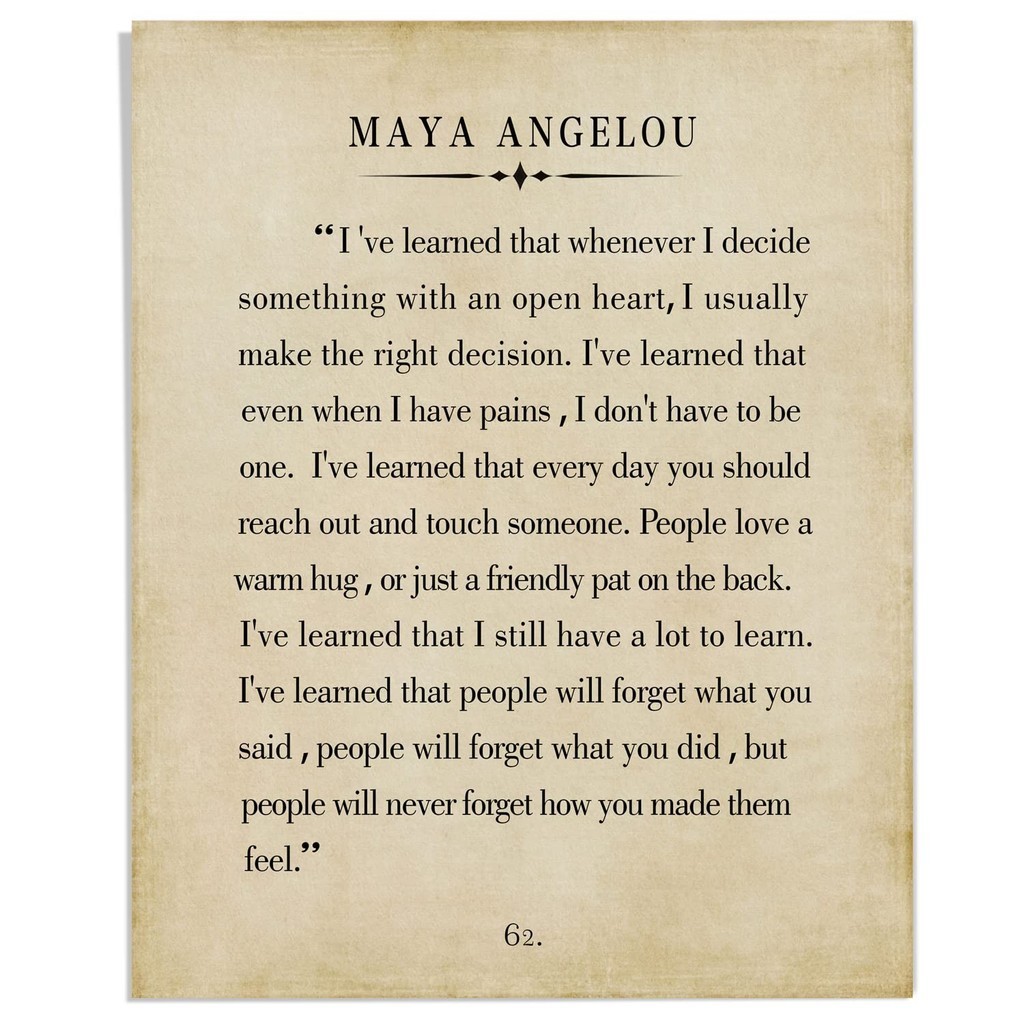 MAYA ANGELOU

“I 've learned that whenever I decide something with an open heart, I usually make the right decision. I've learned that even when I have pains , I don't have to be one. I've learned that every day you should reach out and touch someone. People love a warm hug , or just a friendly pat on the back. I've learned that I still have a lot to learn. I've learned that people will forget what you said , people will forget what you did , but people will never forget how you made them feel.”

62.